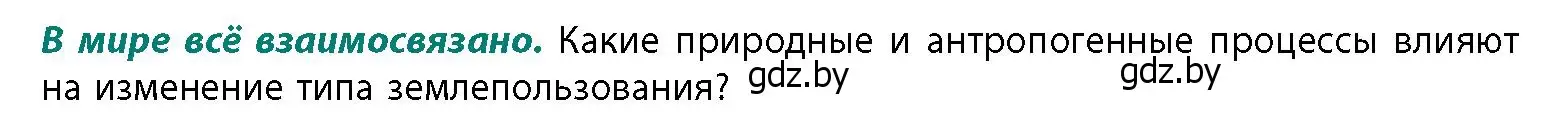 В мире всё взаимосвязано. Какие природные и антропогенные процессы влияют на изменение типа землепользования? gdz.by gdz.by